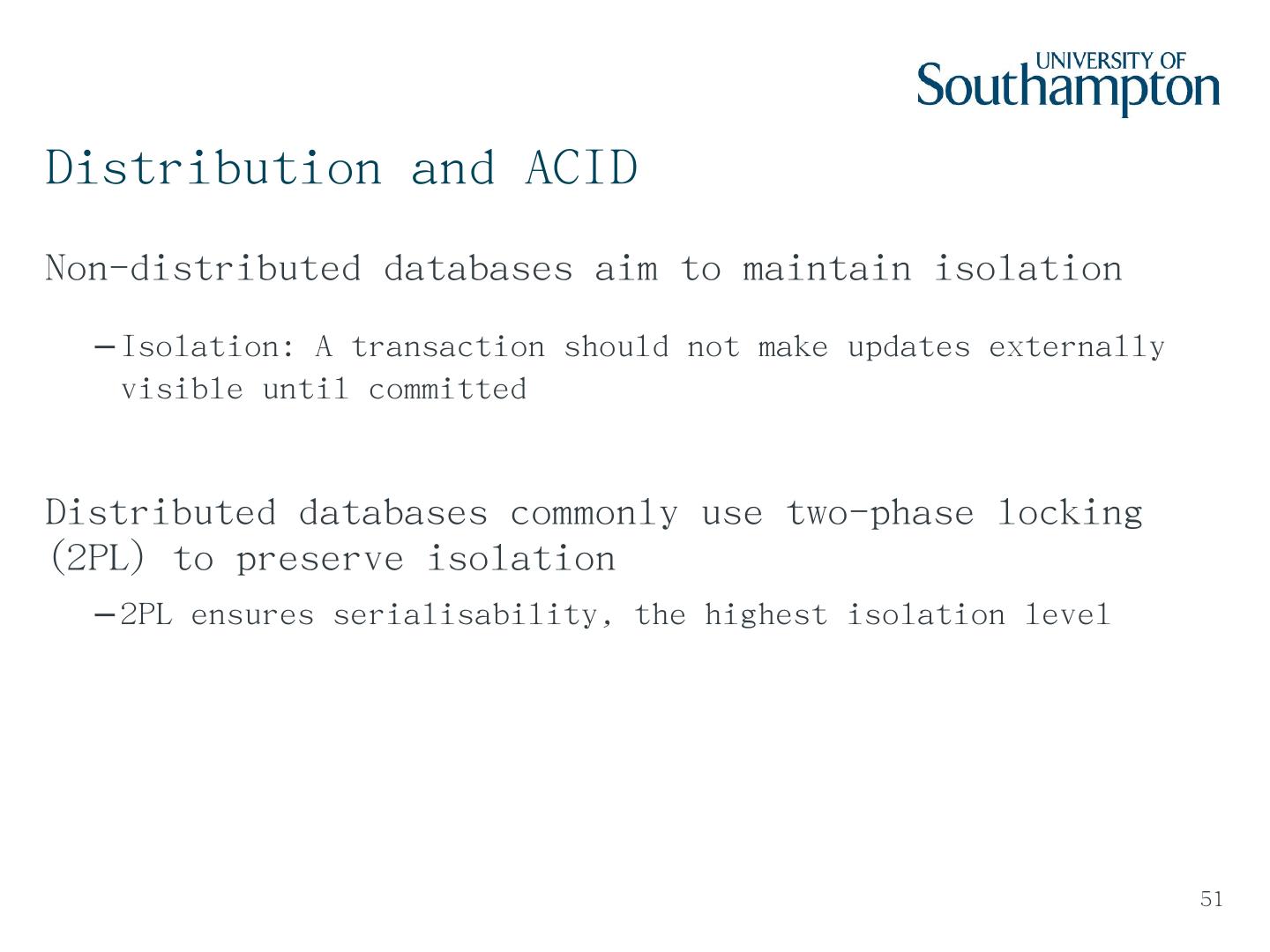 UNIVERSITY OF Southampton

Distribution and ACID

Non-distributed databases aim to maintain isolation

– Isolation: A transaction should not make updates externally visible until committed

Distributed databases commonly use two-phase locking (2PL) to preserve isolation

– 2PL ensures serialisability, the highest isolation level

51